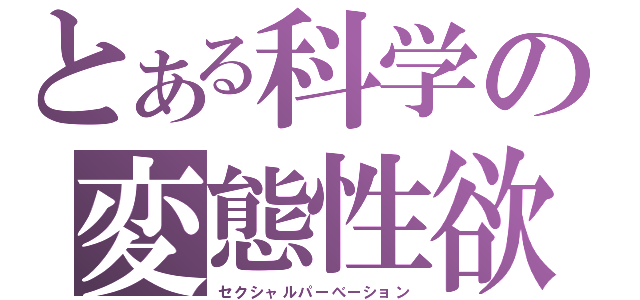 とある科学の
変態性欲
セクシャルパーベーション